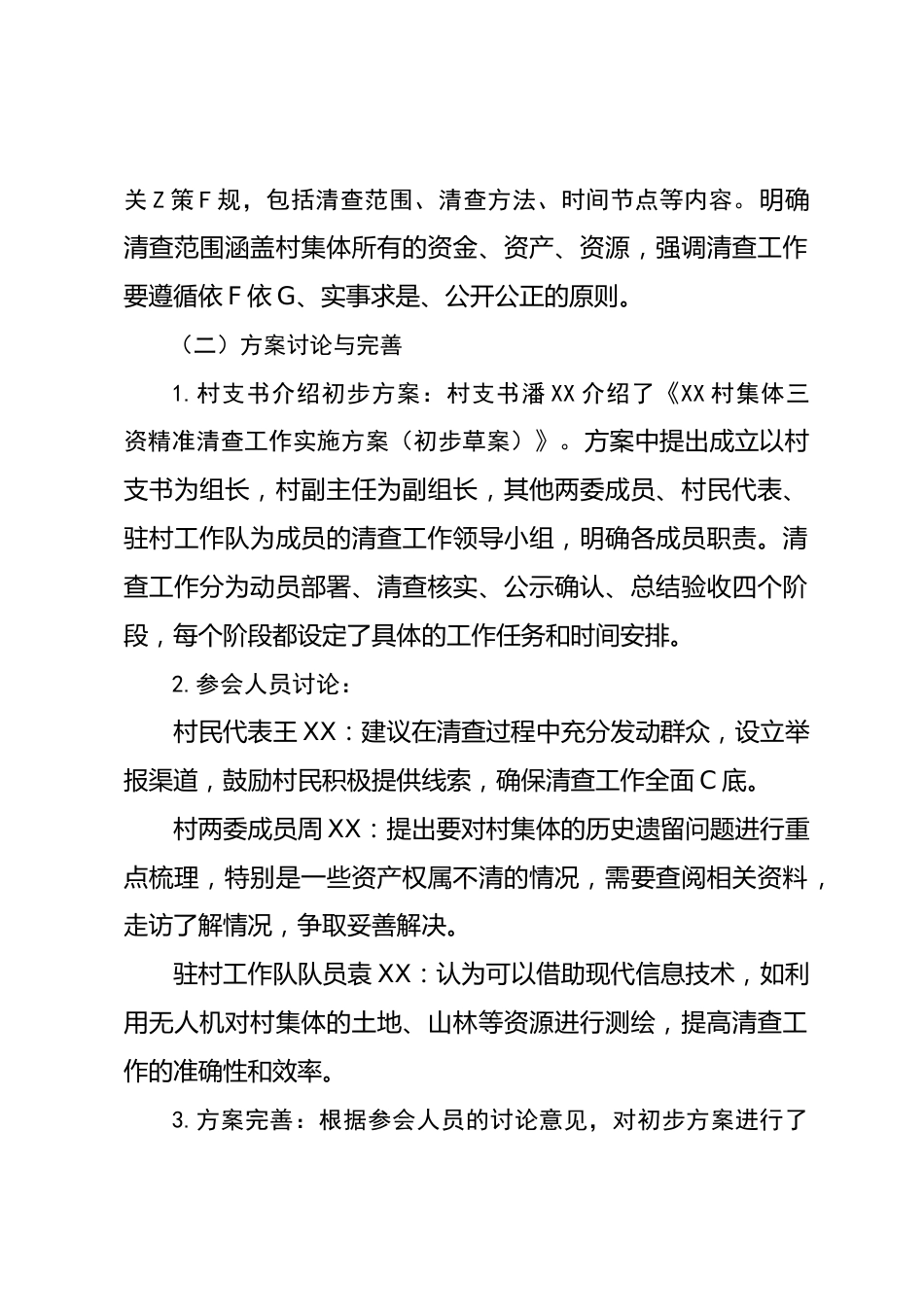 关Z策F规，包括清查范围、清查方法、时间节点等内容。明确清查范围涵盖村集体所有的资金、资产、资源，强调清查工作要遵循依F依G、实事求是、公开公正的原则。

（二）方案讨论与完善

1.村支书介绍初步方案：村支书潘XX介绍了《XX村集体三资精准清查工作实施方案（初步草案）》。方案中提出成立以村支书为组长，村副主任为副组长，其他两委成员、村民代表、驻村工作队为成员的清查工作领导小组，明确各成员职责。清查工作分为动员部署、清查核实、公示确认、总结验收四个阶段，每个阶段都设定了具体的工作任务和时间安排。

2.参会人员讨论：

村民代表王XX：建议在清查过程中充分发动群众，设立举报渠道，鼓励村民积极提供线索，确保清查工作全面C底。

村两委成员周XX：提出要对村集体的历史遗留问题进行重点梳理，特别是一些资产权属不清的情况，需要查阅相关资料，走访了解情况，争取妥善解决。

驻村工作队队员袁XX：认为可以借助现代信息技术，如利用无人机对村集体的土地、山林等资源进行测绘，提高清查工作的准确性和效率。

3.方案完善：根据参会人员的讨论意见，对初步方案进行了